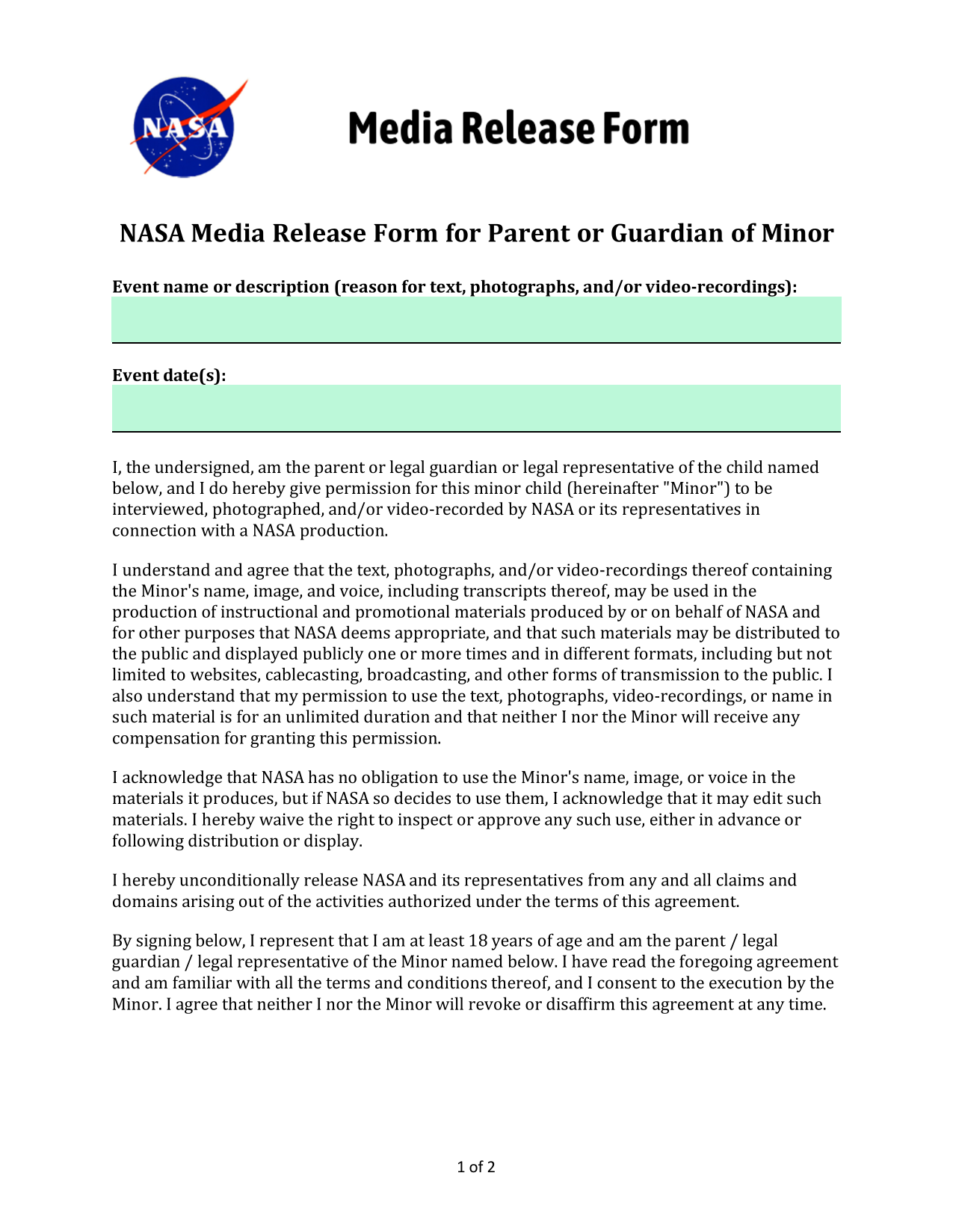 NASA

Media Release Form

NASA Media Release Form for Parent or Guardian of Minor

Event name or description (reason for text, photographs, and/or video-recordings):

Event date(s):

I, the undersigned, am the parent or legal guardian or legal representative of the child named below, and I do hereby give permission for this minor child (hereinafter "Minor") to be interviewed, photographed, and/or video-recorded by NASA or its representatives in connection with a NASA production.

I understand and agree that the text, photographs, and/or video-recordings thereof containing the Minor's name, image, and voice, including transcripts thereof, may be used in the production of instructional and promotional materials produced by or on behalf of NASA and for other purposes that NASA deems appropriate, and that such materials may be distributed to the public and displayed publicly one or more times and in different formats, including but not limited to websites, cablecasting, broadcasting, and other forms of transmission to the public. I also understand that my permission to use the text, photographs, video-recordings, or name in such material is for an unlimited duration and that neither I nor the Minor will receive any compensation for granting this permission.

I acknowledge that NASA has no obligation to use the Minor's name, image, or voice in the materials it produces, but if NASA so decides to use them, I acknowledge that it may edit such materials. I hereby waive the right to inspect or approve any such use, either in advance or following distribution or display.

I hereby unconditionally release NASA and its representatives from any and all claims and domains arising out of the activities authorized under the terms of this agreement.

By signing below, I represent that I am at least 18 years of age and am the parent / legal guardian / legal representative of the Minor named below. I have read the foregoing agreement and am familiar with all the terms and conditions thereof, and I consent to the execution by the Minor. I agree that neither I nor the Minor will revoke or disaffirm this agreement at any time.

1 of 2